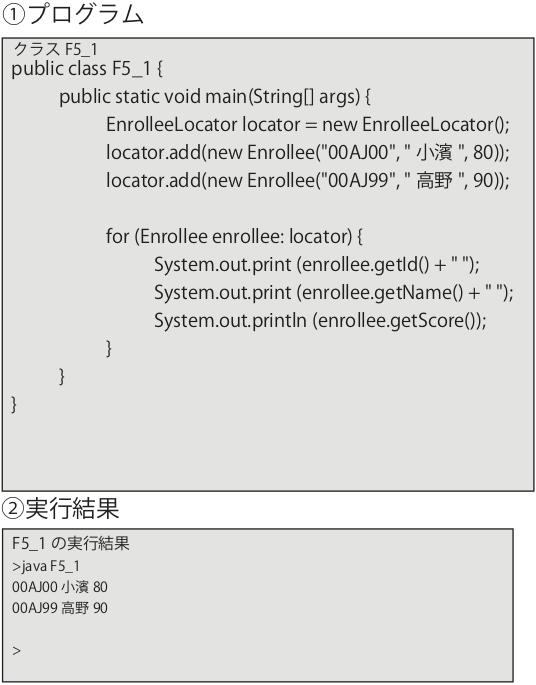 ①プログラム

クラス F5_1
public class F5_1 {
public static void main(String[] args) {
EnrolleeLocator locator = new EnrolleeLocator();
locator.add(new Enrollee("00AJ00", " 小濱 ", 80));
locator.add(new Enrollee("00AJ99", " 高野 ", 90));

for (Enrollee enrollee: locator) {
System.out.print (enrollee.getId() + " ");
System.out.print (enrollee.getName() + " ");
System.out.println (enrollee.getScore());
}
}
}

②実行結果

F5_1 の実行結果
>java F5_1
00AJ00 小濱 80
00AJ99 高野 90

>